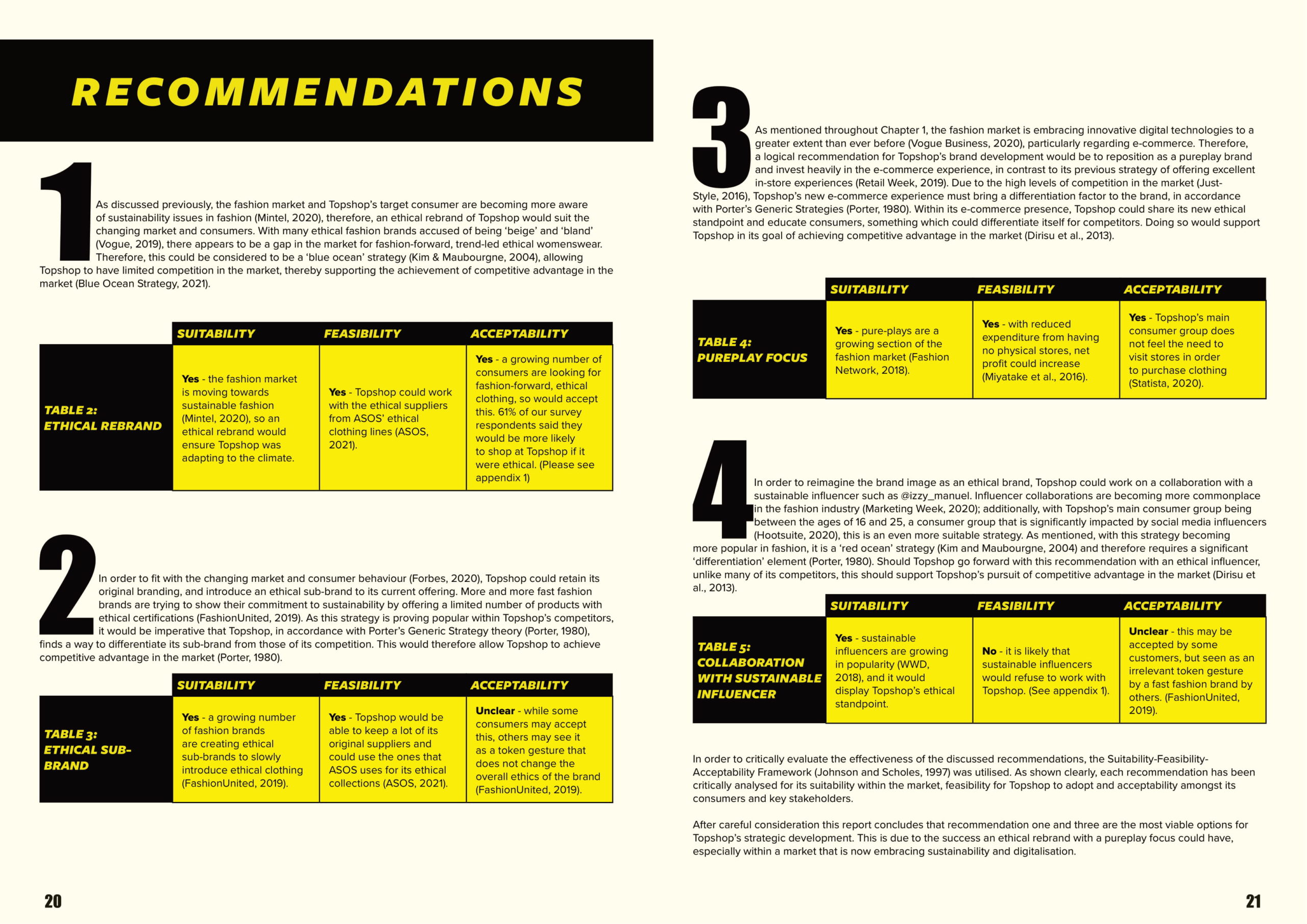 RECOMMENDATIONS

1 As discussed previously, the fashion market and Topshop's target consumer are becoming more aware of sustainability issues in fashion (Mintel, 2020), therefore, an ethical rebrand of Topshop would suit the changing market and consumers. With many ethical fashion brands accused of being 'beige' and 'bland' (Vogue, 2019), there appears to be a gap in the market for fashion-forward, trend-led ethical womenswear. Therefore, this could be considered to be a 'blue ocean' strategy (Kim & Maubourgne, 2004), allowing Topshop to have limited competition in the market, thereby supporting the achievement of competitive advantage in the market (Blue Ocean Strategy, 2021).

| | SUITABILITY | FEASIBILITY | ACCEPTABILITY |
|---|---|---|---|
| TABLE 2: ETHICAL REBRAND | Yes - the fashion market is moving towards sustainable fashion (Mintel, 2020), so an ethical rebrand would ensure Topshop was adapting to the climate. | Yes - Topshop could work with the ethical suppliers from ASOS' ethical clothing lines (ASOS, 2021). | Yes - a growing number of consumers are looking for fashion-forward, ethical clothing, so would accept this. 61% of our survey respondents said they would be more likely to shop at Topshop if it were ethical. (Please see appendix 1) |

2 In order to fit with the changing market and consumer behaviour (Forbes, 2020), Topshop could retain its original branding, and introduce an ethical sub-brand to its current offering. More and more fast fashion brands are trying to show their commitment to sustainability by offering a limited number of products with ethical certifications (FashionUnited, 2019). As this strategy is proving popular within Topshop's competitors, it would be imperative that Topshop, in accordance with Porter's Generic Strategy theory (Porter, 1980), finds a way to differentiate its sub-brand from those of its competition. This would therefore allow Topshop to achieve competitive advantage in the market (Porter, 1980).

| | SUITABILITY | FEASIBILITY | ACCEPTABILITY |
|---|---|---|---|
| TABLE 3: ETHICAL SUB-BRAND | Yes - a growing number of fashion brands are creating ethical sub-brands to slowly introduce ethical clothing (FashionUnited, 2019). | Yes - Topshop would be able to keep a lot of its original suppliers and could use the ones that ASOS uses for its ethical collections (ASOS, 2021). | Unclear - while some consumers may accept this, others may see it as a token gesture that does not change the overall ethics of the brand (FashionUnited, 2019). |

20

3 As mentioned throughout Chapter 1, the fashion market is embracing innovative digital technologies to a greater extent than ever before (Vogue Business, 2020), particularly regarding e-commerce. Therefore, a logical recommendation for Topshop's brand development would be to reposition as a pureplay brand and invest heavily in the e-commerce experience, in contrast to its previous strategy of offering excellent in-store experiences (Retail Week, 2019). Due to the high levels of competition in the market (Just-Style, 2016), Topshop's new e-commerce experience must bring a differentiation factor to the brand, in accordance with Porter's Generic Strategies (Porter, 1980). Within its e-commerce presence, Topshop could share its new ethical standpoint and educate consumers, something which could differentiate itself for competitors. Doing so would support Topshop in its goal of achieving competitive advantage in the market (Dirisu et al., 2013).

| | SUITABILITY | FEASIBILITY | ACCEPTABILITY |
|---|---|---|---|
| TABLE 4: PUREPLAY FOCUS | Yes - pure-plays are a growing section of the fashion market (Fashion Network, 2018). | Yes - with reduced expenditure from having no physical stores, net profit could increase (Miyatake et al., 2016). | Yes - Topshop's main consumer group does not feel the need to visit stores in order to purchase clothing (Statista, 2020). |

4 In order to reimagine the brand image as an ethical brand, Topshop could work on a collaboration with a sustainable influencer such as @izzy_manuel. Influencer collaborations are becoming more commonplace in the fashion industry (Marketing Week, 2020); additionally, with Topshop's main consumer group being between the ages of 16 and 25, a consumer group that is significantly impacted by social media influencers (Hootsuite, 2020), this is an even more suitable strategy. As mentioned, with this strategy becoming more popular in fashion, it is a 'red ocean' strategy (Kim and Maubourgne, 2004) and therefore requires a significant 'differentiation' element (Porter, 1980). Should Topshop go forward with this recommendation with an ethical influencer, unlike many of its competitors, this should support Topshop's pursuit of competitive advantage in the market (Dirisu et al., 2013).

| | SUITABILITY | FEASIBILITY | ACCEPTABILITY |
|---|---|---|---|
| TABLE 5: COLLABORATION WITH SUSTAINABLE INFLUENCER | Yes - sustainable influencers are growing in popularity (WWD, 2018), and it would display Topshop's ethical standpoint. | No - it is likely that sustainable influencers would refuse to work with Topshop. (See appendix 1). | Unclear - this may be accepted by some customers, but seen as an irrelevant token gesture by a fast fashion brand by others. (FashionUnited, 2019). |

In order to critically evaluate the effectiveness of the discussed recommendations, the Suitability-Feasibility-Acceptability Framework (Johnson and Scholes, 1997) was utilised. As shown clearly, each recommendation has been critically analysed for its suitability within the market, feasibility for Topshop to adopt and acceptability amongst its consumers and key stakeholders.

After careful consideration this report concludes that recommendation one and three are the most viable options for Topshop's strategic development. This is due to the success an ethical rebrand with a pureplay focus could have, especially within a market that is now embracing sustainability and digitalisation.

21